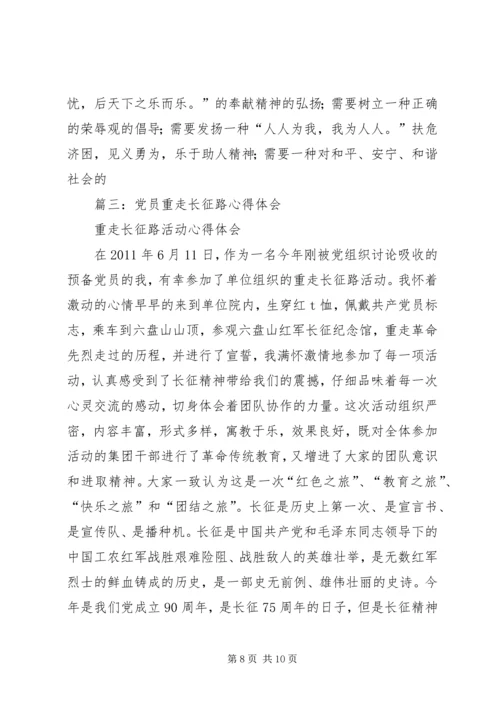 忧，后天下之乐而乐。”的奉献精神的弘扬；需要树立一种正确的荣辱观的倡导；需要发扬一种“人人为我，我为人人。”扶危济困，见义勇为，乐于助人精神；需要一种对和平、安宁、和谐社会的

篇三：党员重走长征路心得体会

重走长征路活动心得体会

在 2011 年 6 月 11 日，作为一名今年刚被党组织讨论吸收的预备党员的我，有幸参加了单位组织的重走长征路活动。我怀着激动的心情早早的来到单位院内，生穿红 t 恤，佩戴共产党员标志，乘车到六盘山山顶，参观六盘山红军长征纪念馆，重走革命先烈走过的历程，并进行了宣誓，我满怀激情地参加了每一项活动，认真感受到了长征精神带给我们的震撼，仔细品味着每一次心灵交流的感动，切身体会着团队协作的力量。这次活动组织严密，内容丰富，形式多样，寓教于乐，效果良好，既对全体参加活动的集团干部进行了革命传统教育，又增进了大家的团队意识和进取精神。大家一致认为这是一次“红色之旅”、“教育之旅”、“快乐之旅”和“团结之旅”。长征是历史上第一次、是宣言书、是宣传队、是播种机。长征是中国共产党和毛泽东同志领导下的中国工农红军战胜艰难险阻、战胜敌人的英雄壮举，是无数红军烈士的鲜血铸成的历史，是一部史无前例、雄伟壮丽的史诗。今年是我们党成立 90 周年，是长征 75 周年的日子，但是长征精神

第 8 页 共 10 页